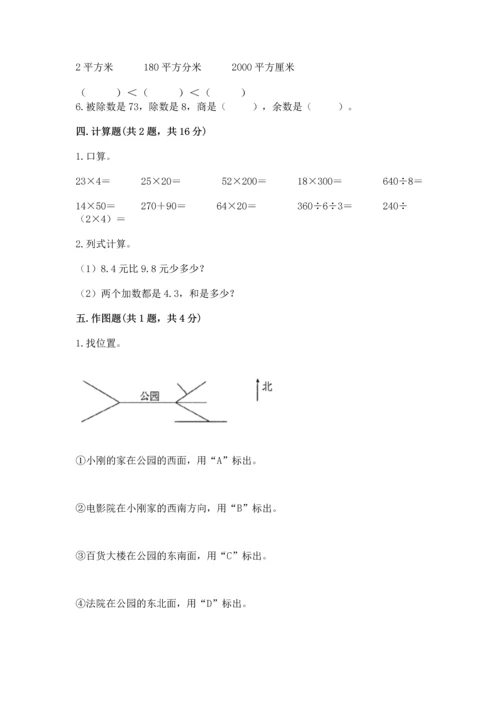 2 平方米　　180 平方分米　　2000 平方厘米

（　　）＜（　　）＜（　　）

6. 被除数是 73，除数是 8，商是（　　），余数是（　　）。

四. 计算题(共 2 题，共 16 分)

1. 口算。

23×4＝　　25×20＝　　52×200＝　　18×300＝　　640÷8＝

14×50＝　　270＋90＝　　64×20＝　　360÷6÷3＝　　240÷（2×4）＝

2. 列式计算。

（1）8.4 元比 9.8 元少多少?

（2）两个加数都是 4.3，和是多少?

五. 作图题(共 1 题，共 4 分)

1. 找位置。

公园

北

①小刚的家在公园的西面，用“A”标出。

②电影院在小刚家的西南方向，用“B”标出。

③百货大楼在公园的东南面，用“C”标出。

④法院在公园的东北面，用“D”标出。